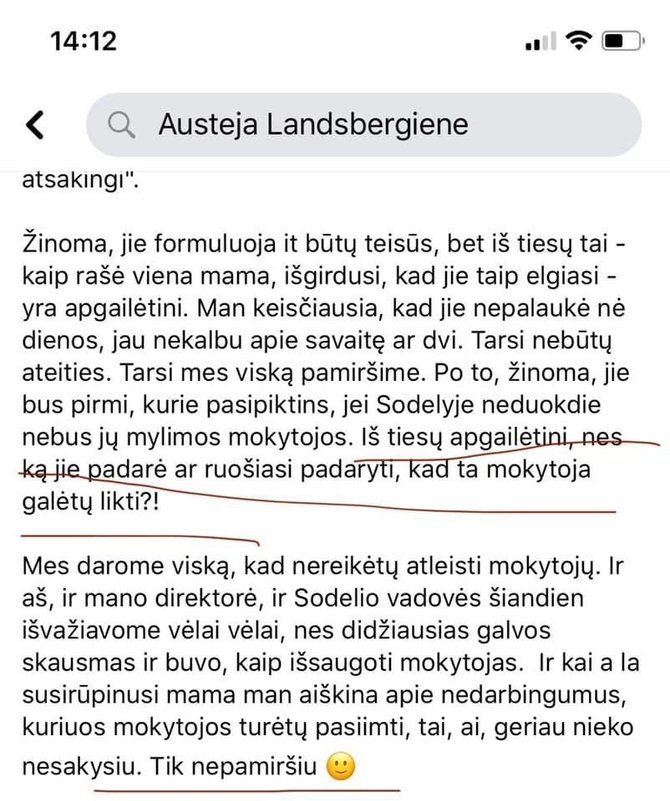 14:12

Austeja Landsbergiene

atsakingi".

Žinoma, jie formuluoja it būtų teisūs, bet iš tiesų tai - kaip rašė viena mama, išgirdusi, kad jie taip elgiasi - yra apgailėtini. Man keisčiausia, kad jie nepalaukė nė dienos, jau nekalbu apie savaitę ar dvi. Tarsi nebūtų ateities. Tarsi mes viską pamiršime. Po to, žinoma, jie bus pirmi, kurie pasipiktins, jei Sodelyje neduokdie nebus jų mylimos mokytojos. Iš tiesų apgailėtini, nes ką jie padarė ar ruošiasi padaryti, kad ta mokytoja galėtų likti?!

Mes darome viską, kad nereikėtų atleisti mokytojų. Ir aš, ir mano direktorė, ir Sodelio vadovės šiandien išvažiavome vėlai vėlai, nes didžiausias galvos skausmas ir buvo, kaip išsaugoti mokytojas. Ir kai a la susirūpinusi mama man aiškina apie nedarbingumus, kuriuos mokytojos turėtų pasiimti, tai, ai, geriau nieko nesakysiu. Tik nepamiršiu 🙂